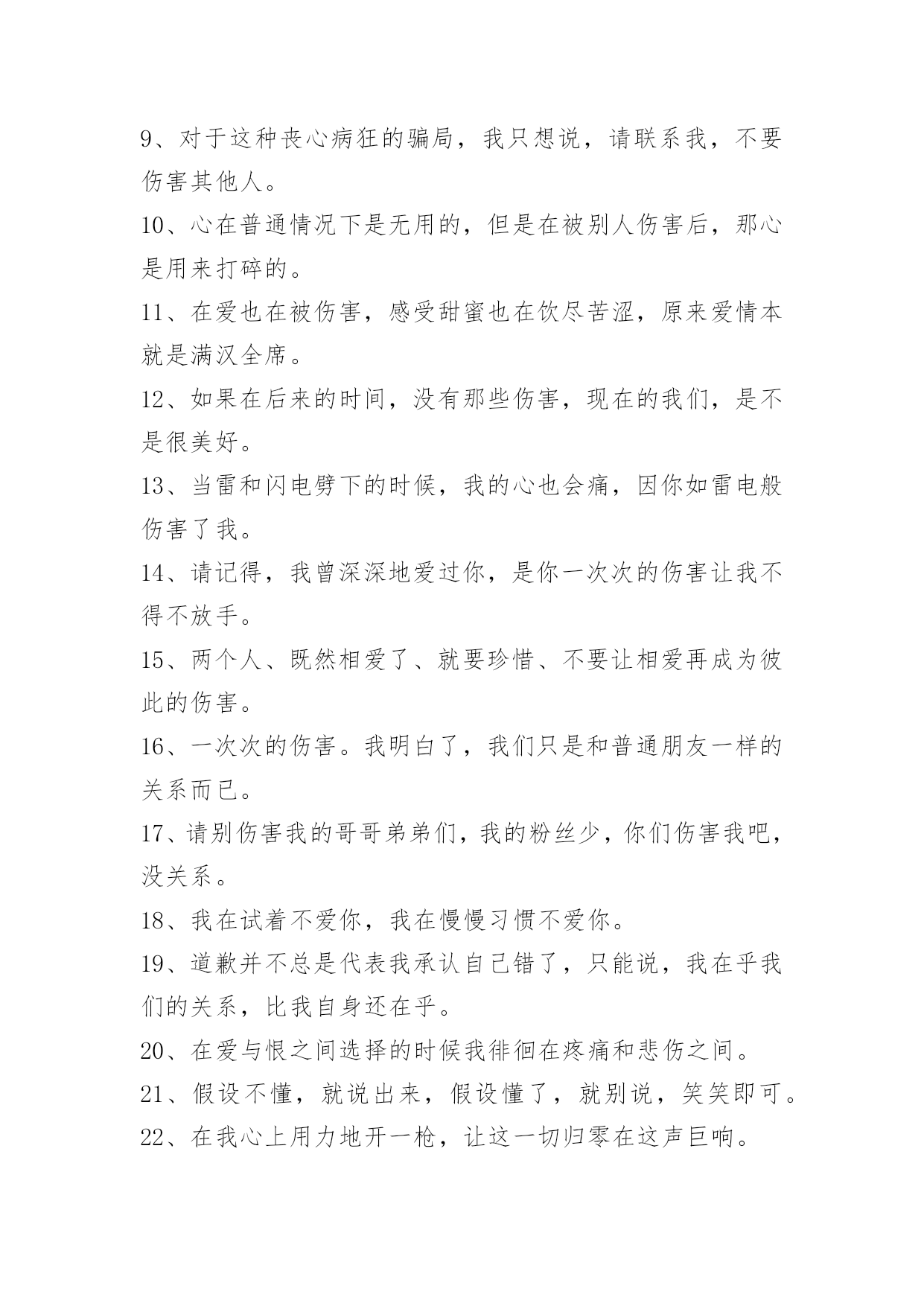 9、对于这种丧心病狂的骗局，我只想说，请联系我，不要伤害其他人。

10、心在普通情况下是无用的，但是在被别人伤害后，那心是用来打碎的。

11、在爱也在被伤害，感受甜蜜也在饮尽苦涩，原来爱情本就是满汉全席。

12、如果在后来的时间，没有那些伤害，现在的我们，是不是很美好。

13、当雷和闪电劈下的时候，我的心也会痛，因你如雷电般伤害了我。

14、请记得，我曾深深地爱过你，是你一次次的伤害让我不得不放手。

15、两个人、既然相爱了、就要珍惜、不要让相爱再成为彼此的伤害。

16、一次次的伤害。我明白了，我们只是和普通朋友一样的关系而已。

17、请别伤害我的哥哥弟弟们，我的粉丝少，你们伤害我吧，没关系。

18、我在试着不爱你，我在慢慢习惯不爱你。

19、道歉并不总是代表我承认自己错了，只能说，我在乎我们的关系，比我自身还在乎。

20、在爱与恨之间选择的时候我徘徊在疼痛和悲伤之间。

21、假设不懂，就说出来，假设懂了，就别说，笑笑即可。

22、在我心上用力地开一枪，让这一切归零在这声巨响。